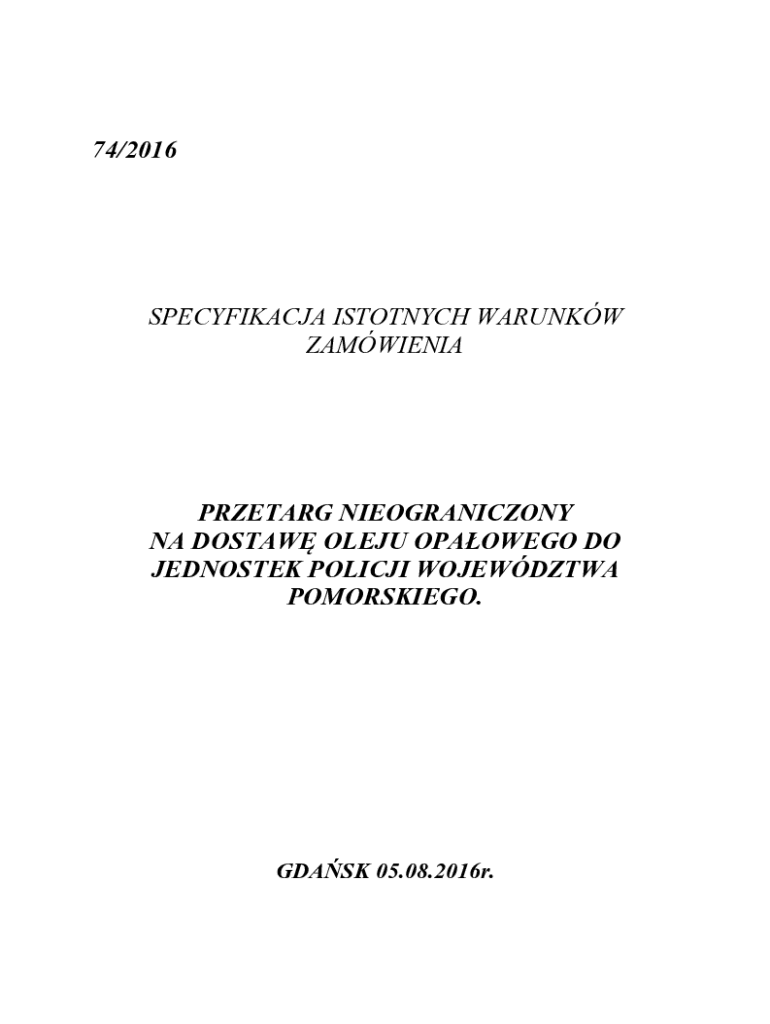 74/2016

SPECYFIKACJA ISTOTNYCH WARUNKÓW ZAMÓWIENIA

PRZETARG NIEOGRANICZONY
NA DOSTAWĘ OLEJU OPAŁOWEGO DO JEDNOSTEK POLICJI WOJEWÓDZTWA POMORSKIEGO.

GDAŃSK 05.08.2016r.